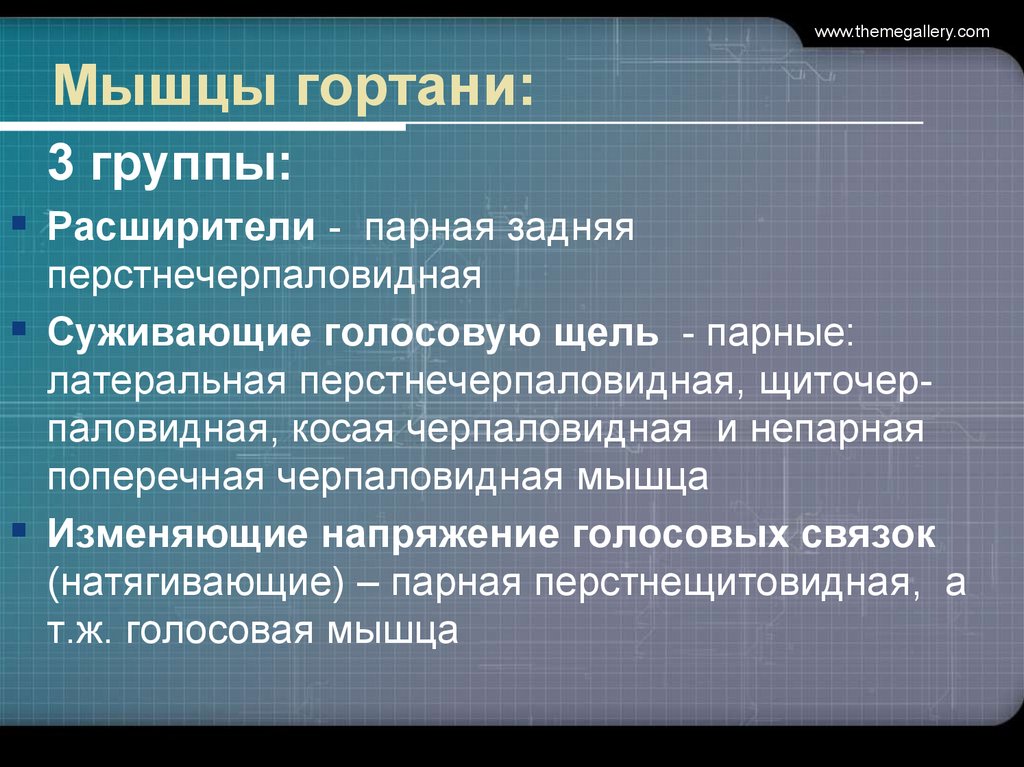 www.themegallery.com

Мышцы гортани:

3 группы:

Расширители - парная задняя перстнечерпаловидная

Суживающие голосовую щель - парные: латеральная перстнечерпаловидная, щиточерпаловидная, косая черпаловидная и непарная поперечная черпаловидная мышца

Изменяющие напряжение голосовых связок (натягивающие) – парная перстнещитовидная, а т.ж. голосовая мышца